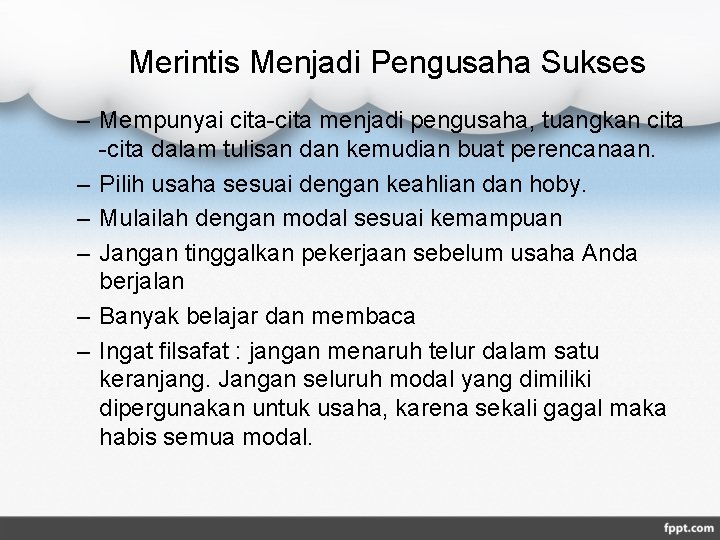 Merintis Menjadi Pengusaha Sukses

– Mempunyai cita-cita menjadi pengusaha, tuangkan cita -cita dalam tulisan dan kemudian buat perencanaan.

– Pilih usaha sesuai dengan keahlian dan hoby.

– Mulailah dengan modal sesuai kemampuan

– Jangan tinggalkan pekerjaan sebelum usaha Anda berjalan

– Banyak belajar dan membaca

– Ingat filsafat : jangan menaruh telur dalam satu keranjang. Jangan seluruh modal yang dimiliki dipergunakan untuk usaha, karena sekali gagal maka habis semua modal.

fppt.com